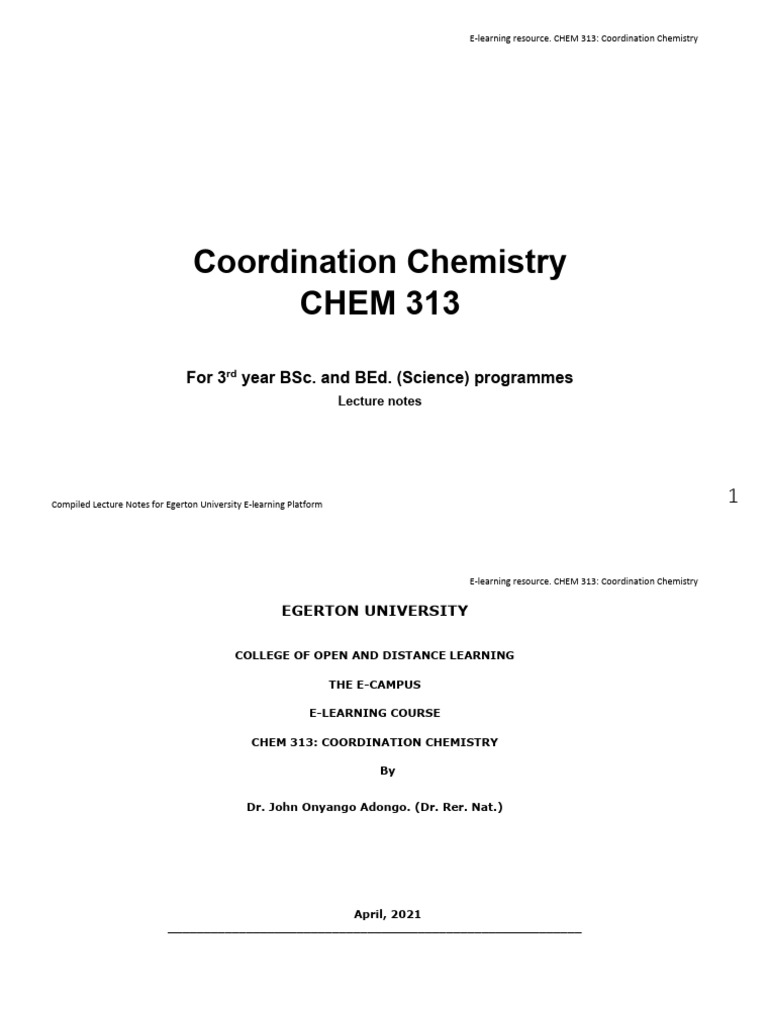 E-learning resource. CHEM 313: Coordination Chemistry

Coordination Chemistry
CHEM 313

For 3$^{rd}$ year BSc. and BEd. (Science) programmes
Lecture notes

Compiled Lecture Notes for Egerton University E-learning Platform

1

E-learning resource. CHEM 313: Coordination Chemistry

EGERTON UNIVERSITY

COLLEGE OF OPEN AND DISTANCE LEARNING

THE E-CAMPUS

E-LEARNING COURSE

CHEM 313: COORDINATION CHEMISTRY

By

Dr. John Onyango Adongo. (Dr. Rer. Nat.)

April, 2021